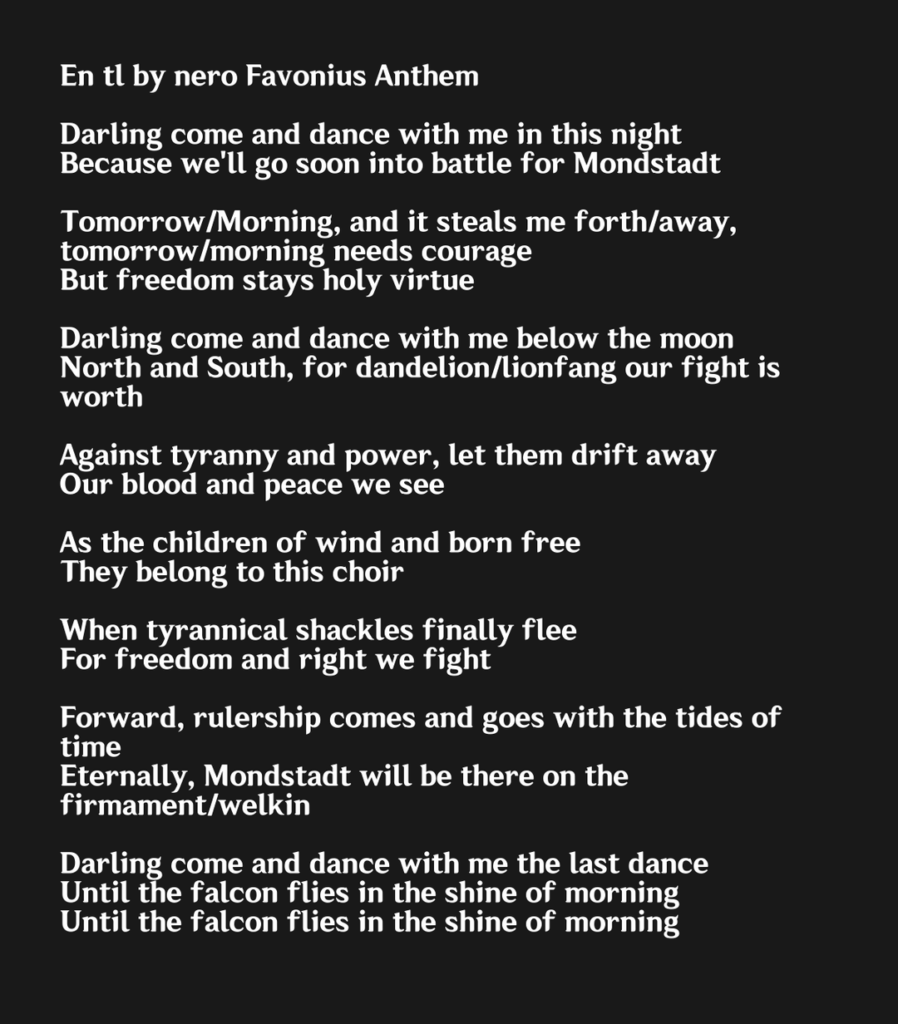 En tl by nero Favonius Anthem

Darling come and dance with me in this night
Because we'll go soon into battle for Mondstadt

Tomorrow/Morning, and it steals me forth/away, tomorrow/morning needs courage
But freedom stays holy virtue

Darling come and dance with me below the moon
North and South, for dandelion/lionfang our fight is worth

Against tyranny and power, let them drift away
Our blood and peace we see

As the children of wind and born free
They belong to this choir

When tyrannical shackles finally flee
For freedom and right we fight

Forward, rulership comes and goes with the tides of time
Eternally, Mondstadt will be there on the firmament/welkin

Darling come and dance with me the last dance
Until the falcon flies in the shine of morning
Until the falcon flies in the shine of morning